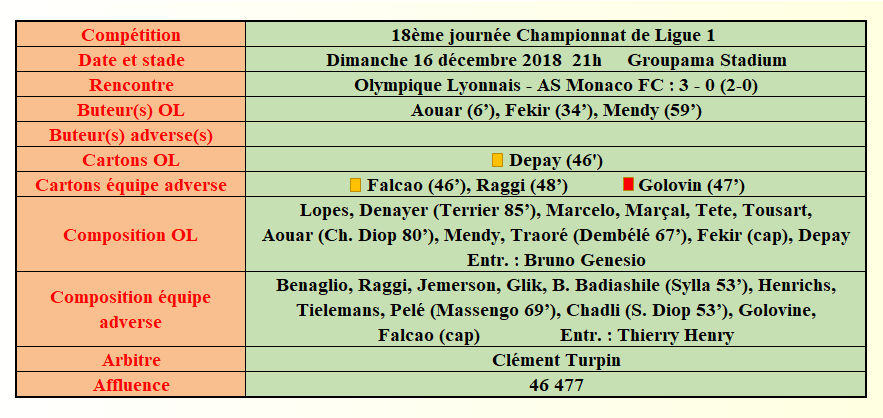 | Compétition | 18ème journée Championnat de Ligue 1 |
|---|---|
| Date et stade | Dimanche 16 décembre 2018 21h Groupama Stadium |
| Rencontre | Olympique Lyonnais - AS Monaco FC : 3 - 0 (2-0) |
| Buteur(s) OL | Aouar (6'), Fekir (34'), Mendy (59') |
| Buteur(s) adverse(s) | |
| Cartons OL | Depay (46') |
| Cartons équipe adverse | Falcao (46'), Raggi (48') Golovin (47') |
| Composition OL | Lopes, Denayer (Terrier 85'), Marcelo, Marçal, Tete, Tousart, Aouar (Ch. Diop 80'), Mendy, Traoré (Dembélé 67'), Fekir (cap), Depay Entr. : Bruno Genesio |
| Composition équipe adverse | Benaglio, Raggi, Jemerson, Glik, B. Badiashile (Sylla 53'), Henrichs, Tielemans, Pelé (Massengo 69'), Chadli (S. Diop 53'), Golovine, Falcao (cap) Entr. : Thierry Henry |
| Arbitre | Clément Turpin |
| Affluence | 46 477 |